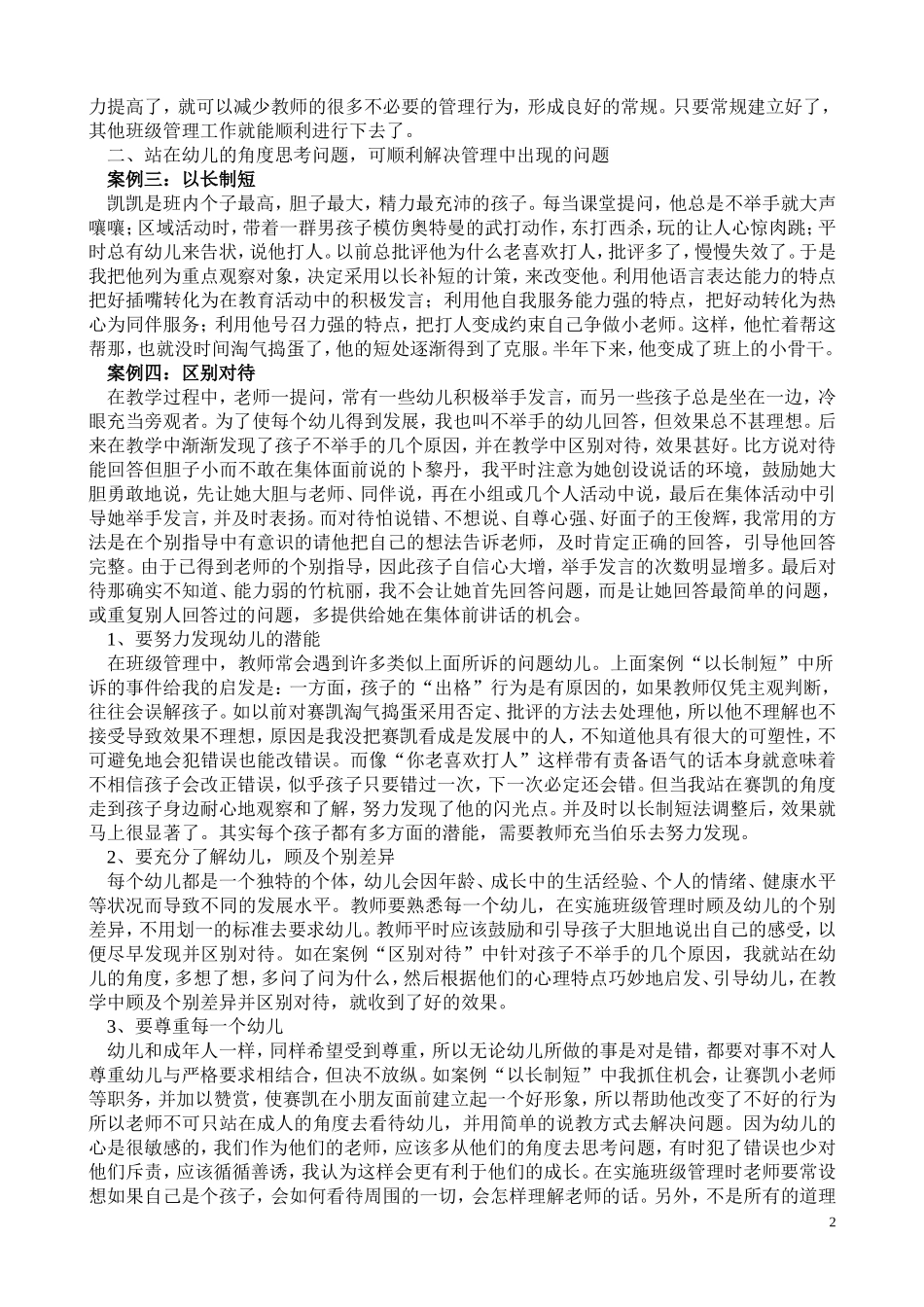 力提高了，就可以减少教师的很多不必要的管理行为，形成良好的常规。只要常规建立好了，其他班级管理工作就能顺利进行下去了。

二、站在幼儿的角度思考问题，可顺利解决管理中出现的问题

案例三：以长制短

凯凯是班内个子最高，胆子最大，精力最充沛的孩子。每当课堂提问，他总是不举手就大声嚷嚷；区域活动时，带着一群男孩子模仿奥特曼的武打动作，东打西杀，玩的让人心惊肉跳；平时总有幼儿来告状，说他打人。以前总批评他为什么老喜欢打人，批评多了，慢慢失效了。于是我把他列为重点观察对象，决定采用以长补短的计策，来改变他。利用他语言表达能力的特点把好插嘴转化为在教育活动中的积极发言；利用他自我服务能力强的特点，把好动转化为热心为同伴服务；利用他号召力强的特点，把打人变成约束自己争做小老师。这样，他忙着帮这帮那，也就没时间淘气捣蛋了，他的短处逐渐得到了克服。半年下来，他变成了班上的小骨干。

案例四：区别对待

在教学过程中，老师一提问，常有一些幼儿积极举手发言，而另一些孩子总是坐在一边，冷眼充当旁观者。为了使每个幼儿得到发展，我也叫不举手的幼儿回答，但效果总不甚理想。后来在教学中渐渐发现了孩子不举手的几个原因，并在教学中区别对待，效果甚好。比方说对待能回答但胆子小而不敢在集体面前说的卜黎丹，我平时注意为她创设说话的环境，鼓励她大胆勇敢地说，先让她大胆与老师、同伴说，再在小组或几个人活动中说，最后在集体活动中引导她举手发言，并及时表扬。而对待怕说错、不想说、自尊心强、好面子的王俊辉，我常用的方法是在个别指导中有意识的请他把自己的想法告诉老师，及时肯定正确的回答，引导他回答完整。由于已得到老师的个别指导，因此孩子自信心大增，举手发言的次数明显增多。最后对待那确实不知道、能力弱的竹杭丽，我不会让她首先回答问题，而是让她回答最简单的问题，或重复别人回答过的问题，多提供给她在集体前讲话的机会。

1、要努力发现幼儿的潜能

在班级管理中，教师常会遇到许多类似上面所诉的问题幼儿。上面案例“以长制短”中所诉的事件给我的启发是：一方面，孩子的“出格”行为是有原因的，如果教师仅凭主观判断，往往会误解孩子。如以前对赛凯淘气捣蛋采用否定、批评的方法去处理他，所以他不理解也不接受导致效果不理想，原因是我没把赛凯看成是发展中的人，不知道他具有很大的可塑性，不可避免地会犯错误也能改错误。而像“你老喜欢打人”这样带有责备语气的话本身就意味着不相信孩子会改正错误，似乎孩子只要错过一次，下一次必定还会错。但当我站在赛凯的角度走到孩子身边耐心地观察和了解，努力发现了他的闪光点。并及时以长制短法调整后，效果就马上很显著了。其实每个孩子都有多方面的潜能，需要教师充当伯乐去努力发现。

2、要充分了解幼儿，顾及个别差异

每个幼儿都是一个独特的个体，幼儿会因年龄、成长中的生活经验、个人的情绪、健康水平等状况而导致不同的发展水平。教师要熟悉每一个幼儿，在实施班级管理时顾及幼儿的个别差异，不用划一的标准去要求幼儿。教师平时应该鼓励和引导孩子大胆地说出自己的感受，以便尽早发现并区别对待。如在案例“区别对待”中针对孩子不举手的几个原因，我就站在幼儿的角度，多想了想，多问了问为什么，然后根据他们的心理特点巧妙地启发、引导幼儿，在教学中顾及个别差异并区别对待，就收到了好的效果。

3、要尊重每一个幼儿

幼儿和成年人一样，同样希望受到尊重，所以无论幼儿所做的事是对是错，都要对事不对人尊重幼儿与严格要求相结合，但决不放纵。如案例“以长制短”中我抓住机会，让赛凯小老师等职务，并加以赞赏，使赛凯在小朋友面前建立起一个好形象，所以帮助他改变了不好的行为所以老师不可只站在成人的角度去看待幼儿，并用简单的说教方式去解决问题。因为幼儿的心是很敏感的，我们作为他们的老师，应该多从他们的角度去思考问题，有时犯了错误也少对他们斥责，应该循循善诱，我认为这样会更有利于他们的成长。在实施班级管理时老师要常设想如果自己是个孩子，会如何看待周围的一切，会怎样理解老师的话。另外，不是所有的道理

2